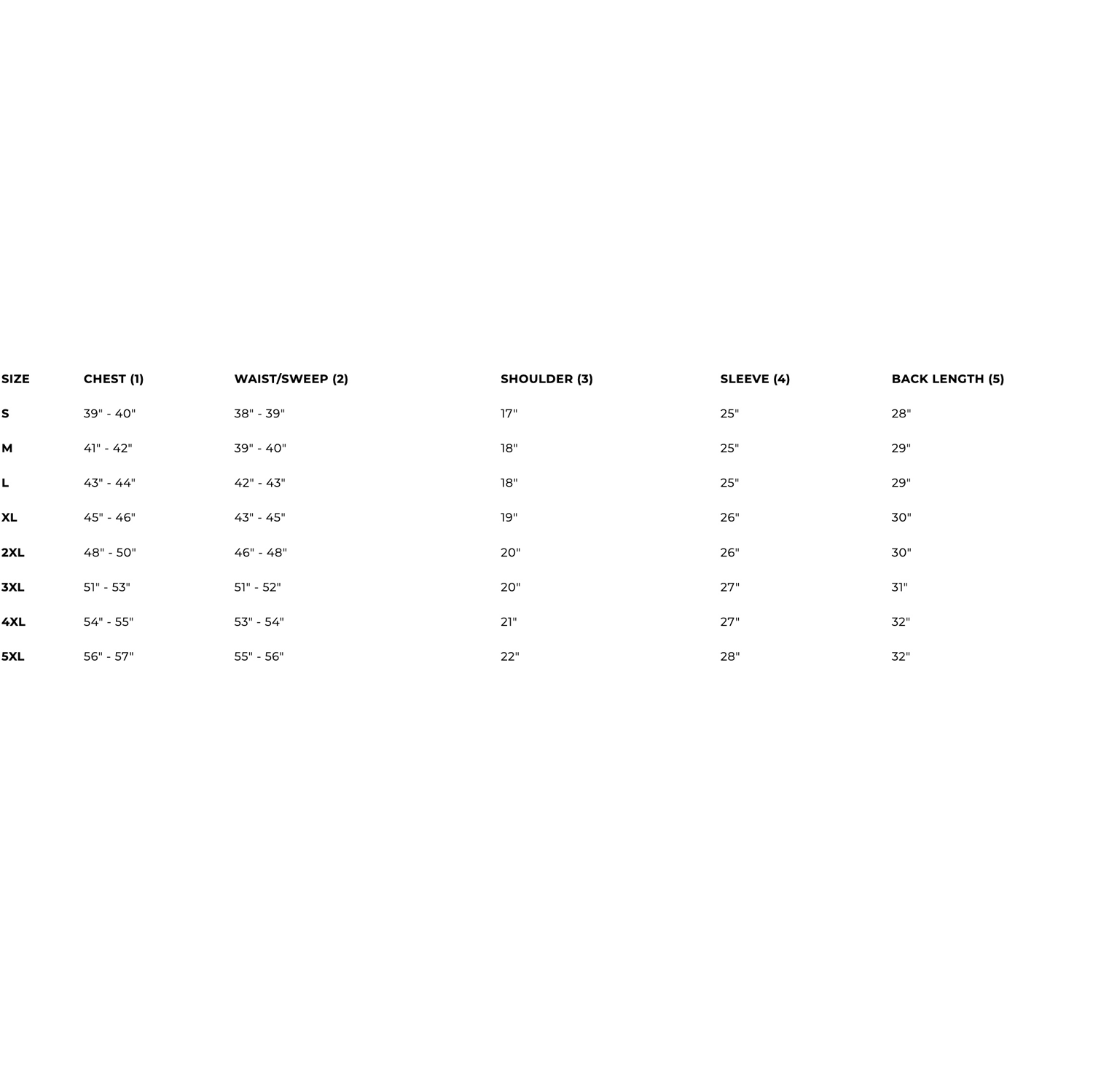 | SIZE | CHEST (1) | WAIST/SWEEP (2) | SHOULDER (3) | SLEEVE (4) | BACK LENGTH (5) |
|---|---|---|---|---|---|
| S | 39" - 40" | 38" - 39" | 17" | 25" | 28" |
| M | 41" - 42" | 39" - 40" | 18" | 25" | 29" |
| L | 43" - 44" | 42" - 43" | 18" | 25" | 29" |
| XL | 45" - 46" | 43" - 45" | 19" | 26" | 30" |
| 2XL | 48" - 50" | 46" - 48" | 20" | 26" | 30" |
| 3XL | 51" - 53" | 51" - 52" | 20" | 27" | 31" |
| 4XL | 54" - 55" | 53" - 54" | 21" | 27" | 32" |
| 5XL | 56" - 57" | 55" - 56" | 22" | 28" | 32" |